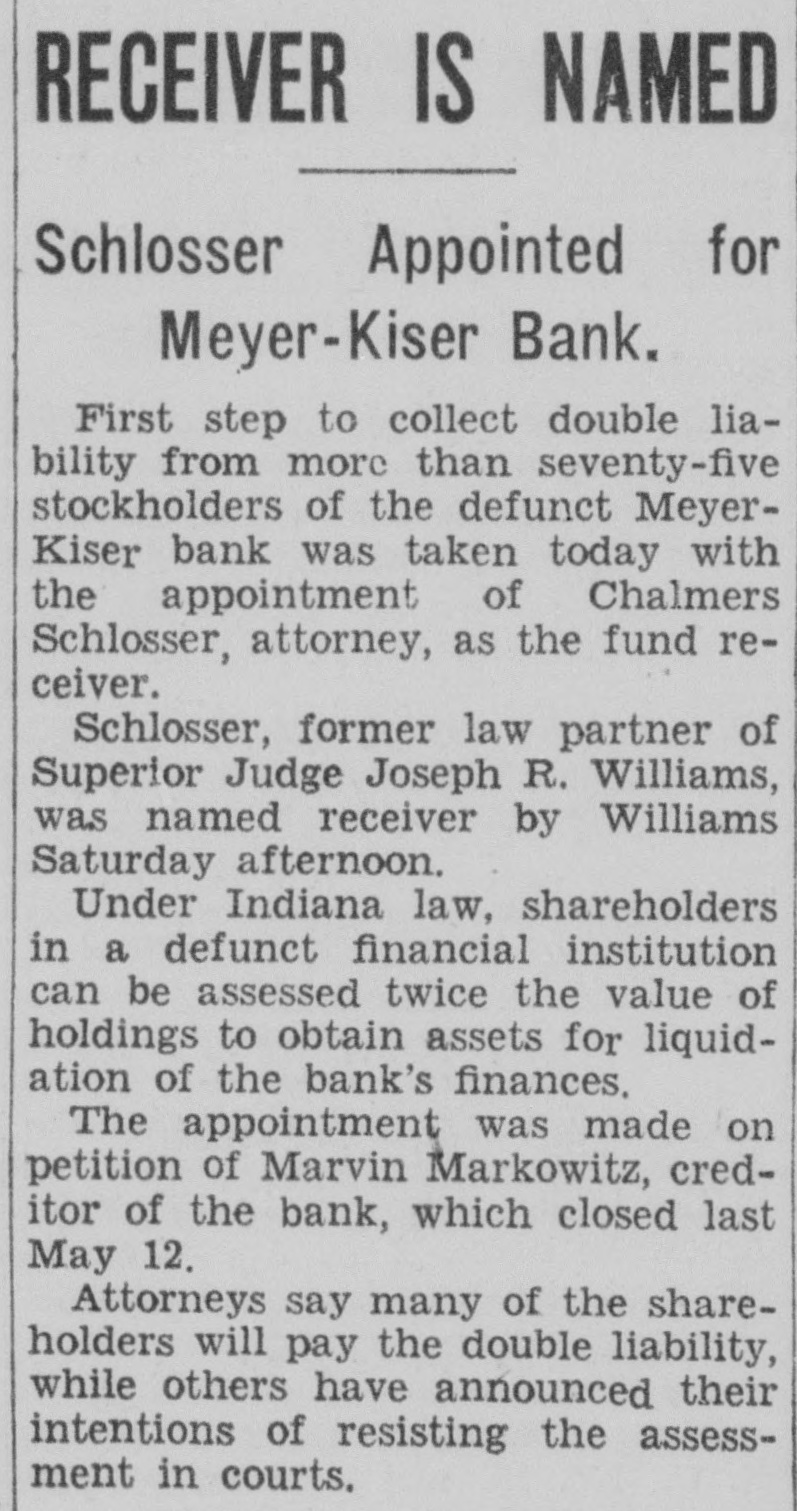 RECEIVER IS NAMED

Schlosser Appointed for Meyer-Kiser Bank.

First step to collect double liability from more than seventy-five stockholders of the defunct Meyer-Kiser bank was taken today with the appointment of Chalmers Schlosser, attorney, as the fund receiver.

Schlosser, former law partner of Superior Judge Joseph R. Williams, was named receiver by Williams Saturday afternoon.

Under Indiana law, shareholders in a defunct financial institution can be assessed twice the value of holdings to obtain assets for liquidation of the bank's finances.

The appointment was made on petition of Marvin Markowitz, creditor of the bank, which closed last May 12.

Attorneys say many of the shareholders will pay the double liability, while others have announced their intentions of resisting the assessment in courts.